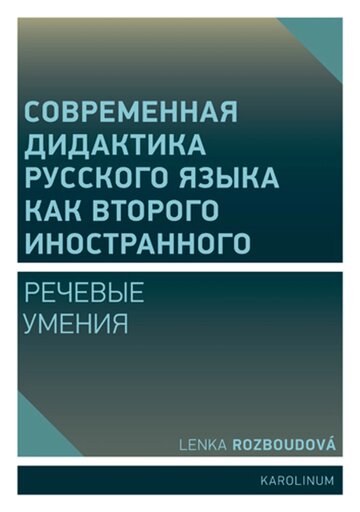 СОВРЕМЕННАЯ ДИДАКТИКА РУССКОГО ЯЗЫКА КАК ВТОРОГО ИНОСТРАННОГО

РЕЧЕВЫЕ УМЕНИЯ

LENKA ROZBOUDOVÁ

KAROLINUM